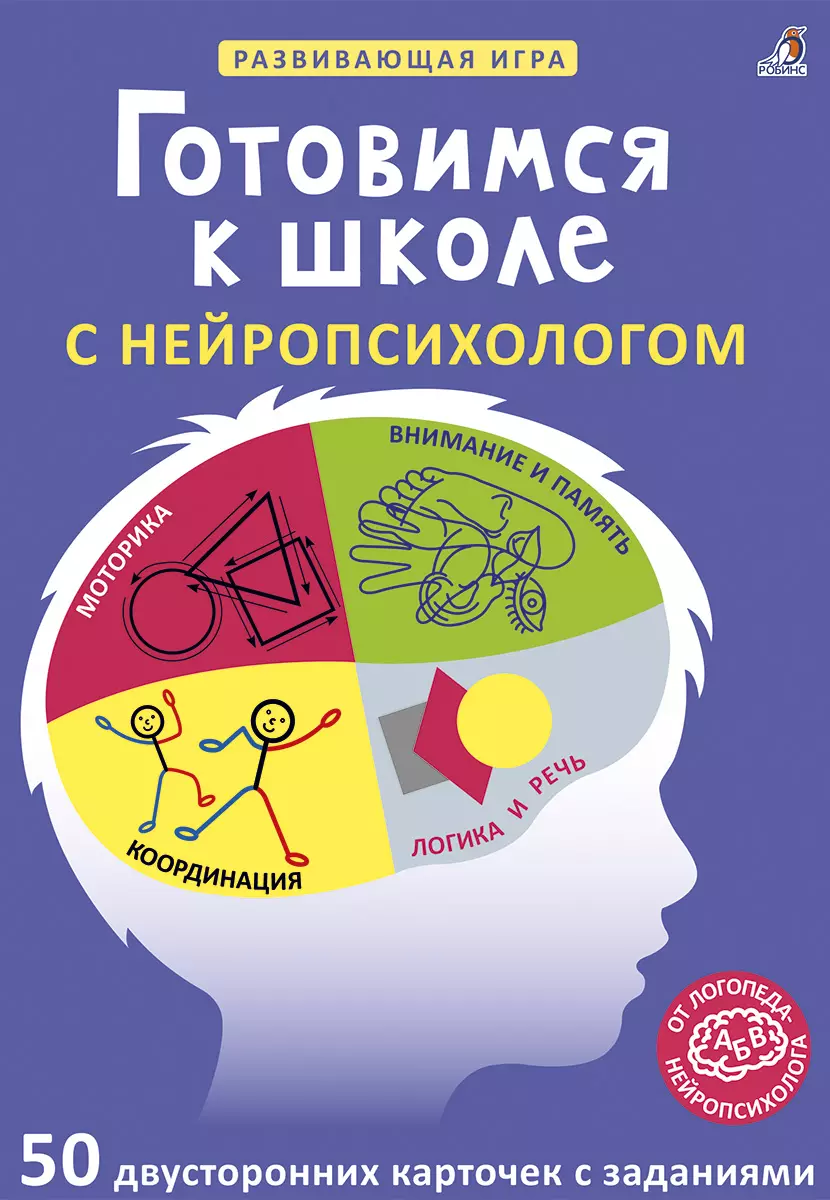 РАЗВИВАЮЩАЯ ИГРА

РОБИНС

Готовимся к школе

С НЕЙРОПСИХОЛОГОМ

МОТОРИКА

ВНИМАНИЕ И ПАМЯТЬ

КООРДИНАЦИЯ

ЛОГИКА И РЕЧЬ

ОТ ЛОГОПЕДА-НЕЙРОПСИХОЛОГА

А Б В

50 двусторонних карточек с заданиями